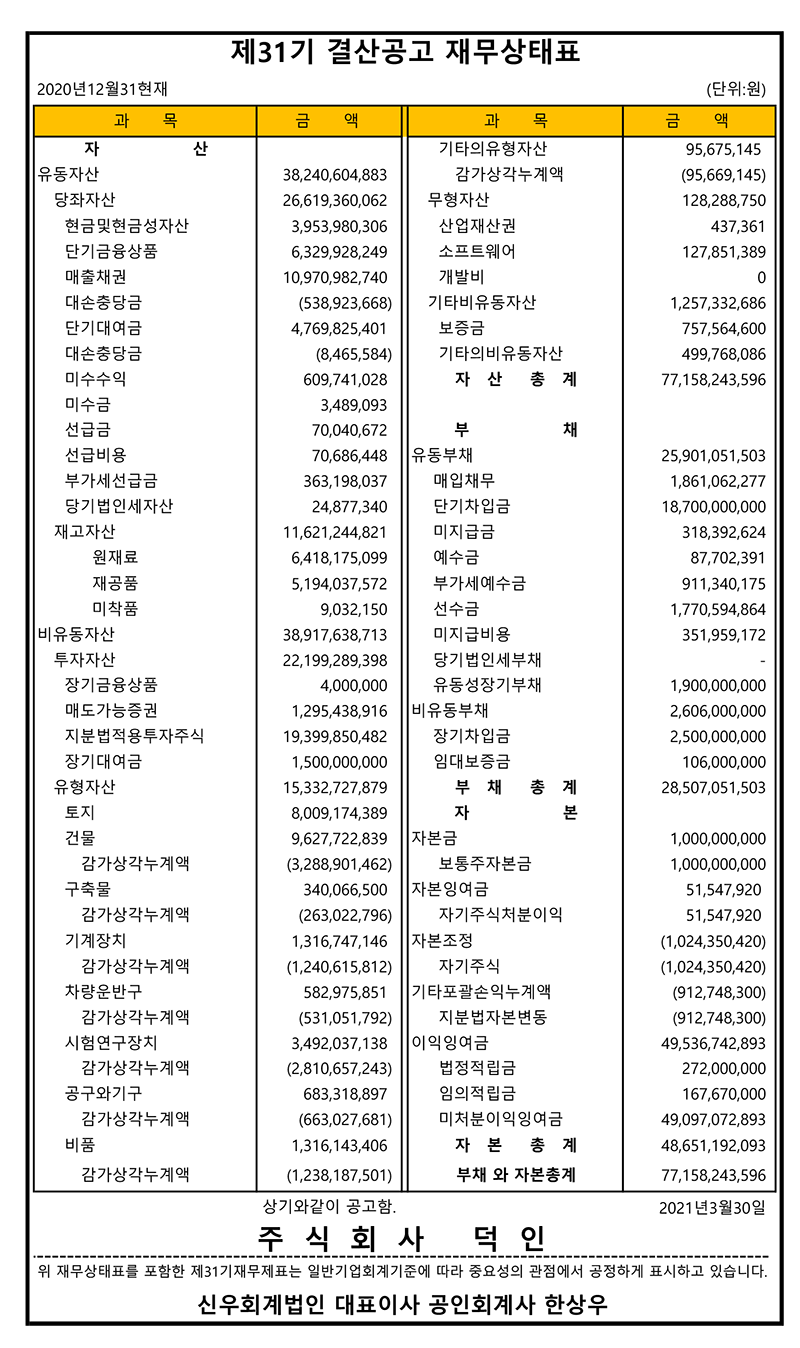 제31기 결산공고 재무상태표

2020년12월31현재 (단위:원)

| 과 목 | 금 액 |
|---|---|
| 자 산 | |
| 유동자산 | 38,240,604,883 |
| 당좌자산 | 26,619,360,062 |
| 현금및현금성자산 | 3,953,980,306 |
| 단기금융상품 | 6,329,928,249 |
| 매출채권 | 10,970,982,740 |
| 대손충당금 | (538,923,668) |
| 단기대여금 | 4,769,825,401 |
| 대손충당금 | (8,465,584) |
| 미수수익 | 609,741,028 |
| 미수금 | 3,489,093 |
| 선급금 | 70,040,672 |
| 선급비용 | 70,686,448 |
| 부가세선급금 | 363,198,037 |
| 당기법인세자산 | 24,877,340 |
| 재고자산 | 11,621,244,821 |
| 원재료 | 6,418,175,099 |
| 재공품 | 5,194,037,572 |
| 미착품 | 9,032,150 |
| 비유동자산 | 38,917,638,713 |
| 투자자산 | 22,199,289,398 |
| 장기금융상품 | 4,000,000 |
| 매도가능증권 | 1,295,438,916 |
| 지분법적용투자주식 | 19,399,850,482 |
| 장기대여금 | 1,500,000,000 |
| 유형자산 | 15,332,727,879 |
| 토지 | 8,009,174,389 |
| 건물 | 9,627,722,839 |
| 감가상각누계액 | (3,288,901,462) |
| 구축물 | 340,066,500 |
| 감가상각누계액 | (263,022,796) |
| 기계장치 | 1,316,747,146 |
| 감가상각누계액 | (1,240,615,812) |
| 차량운반구 | 582,975,851 |
| 감가상각누계액 | (531,051,792) |
| 시험연구장치 | 3,492,037,138 |
| 감가상각누계액 | (2,810,657,243) |
| 공구와기구 | 683,318,897 |
| 감가상각누계액 | (663,027,681) |
| 비품 | 1,316,143,406 |
| 감가상각누계액 | (1,238,187,501) |

| 과 목 | 금 액 |
|---|---|
| 기타의유형자산 | 95,675,145 |
| 감가상각누계액 | (95,669,145) |
| 무형자산 | 128,288,750 |
| 산업재산권 | 437,361 |
| 소프트웨어 | 127,851,389 |
| 개발비 | 0 |
| 기타비유동자산 | 1,257,332,686 |
| 보증금 | 757,564,600 |
| 기타의비유동자산 | 499,768,086 |
| 자 산 총 계 | 77,158,243,596 |
| 부 채 | |
| 유동부채 | 25,901,051,503 |
| 매입채무 | 1,861,062,277 |
| 단기차입금 | 18,700,000,000 |
| 미지급금 | 318,392,624 |
| 예수금 | 87,702,391 |
| 부가세예수금 | 911,340,175 |
| 선수금 | 1,770,594,864 |
| 미지급비용 | 351,959,172 |
| 당기법인세부채 | - |
| 유동성장기부채 | 1,900,000,000 |
| 비유동부채 | 2,606,000,000 |
| 장기차입금 | 2,500,000,000 |
| 임대보증금 | 106,000,000 |
| 부 채 총 계 | 28,507,051,503 |
| 자 본 | |
| 자본금 | 1,000,000,000 |
| 보통주자본금 | 1,000,000,000 |
| 자본잉여금 | 51,547,920 |
| 자기주식처분이익 | 51,547,920 |
| 자본조정 | (1,024,350,420) |
| 자기주식 | (1,024,350,420) |
| 기타포괄손익누계액 | (912,748,300) |
| 지분법자본변동 | (912,748,300) |
| 이익잉여금 | 49,536,742,893 |
| 법정적립금 | 272,000,000 |
| 임의적립금 | 167,670,000 |
| 미처분이익잉여금 | 49,097,072,893 |
| 자 본 총 계 | 48,651,192,093 |
| 부채 와 자본총계 | 77,158,243,596 |

상기와같이 공고함. 2021년3월30일

주 식 회 사 덕 인

위 재무상태표를 포함한 제31기재무제표는 일반기업회계기준에 따라 중요성의 관점에서 공정하게 표시하고 있습니다.

신우회계법인 대표이사 공인회계사 한상우